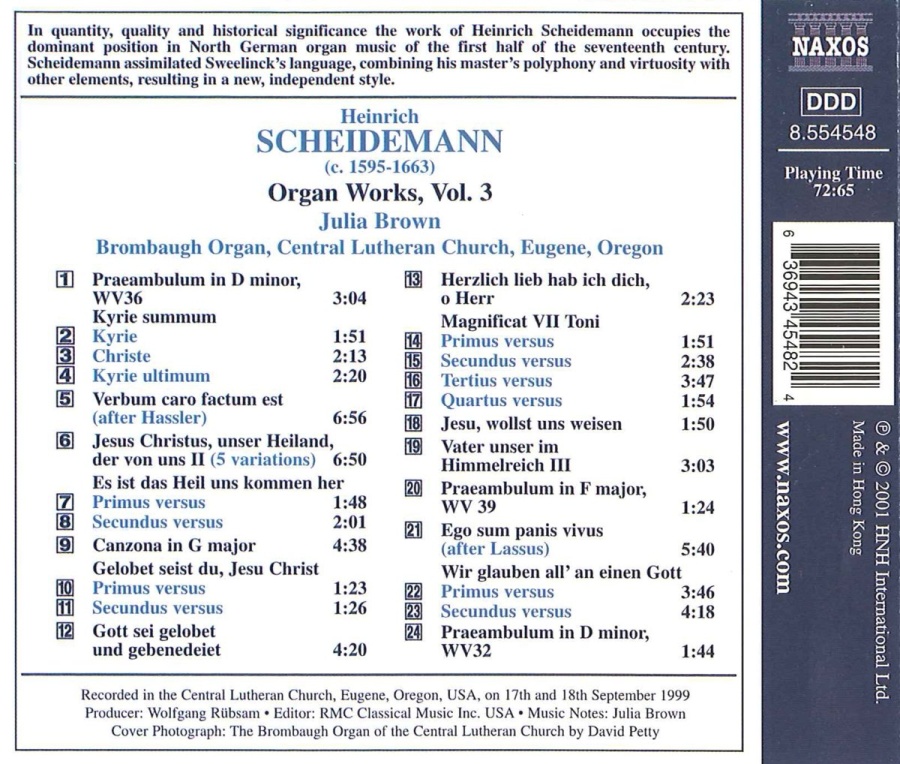 In quantity, quality and historical significance the work of Heinrich Scheidemann occupies the dominant position in North German organ music of the first half of the seventeenth century. Scheidemann assimilated Sweelinck's language, combining his master's polyphony and virtuosity with other elements, resulting in a new, independent style.

Heinrich
SCHEIDEMANN
(c. 1595-1663)
Organ Works, Vol. 3
Julia Brown
Brombaugh Organ, Central Lutheran Church, Eugene, Oregon

1 Praeambulum in D minor, WV36 3:04
Kyrie summum
2 Kyrie 1:51
3 Christe 2:13
4 Kyrie ultimum 2:20
5 Verbum caro factum est (after Hassler) 6:56
6 Jesus Christus, unser Heiland, der von uns II (5 variations) 6:50
Es ist das Heil uns kommen her
7 Primus versus 1:48
8 Secundus versus 2:01
9 Canzona in G major 4:38
Gelobet seist du, Jesu Christ
10 Primus versus 1:23
11 Secundus versus 1:26
12 Gott sei gelobet und gebenedeiet 4:20

13 Herzlich lieb hab ich dich, o Herr 2:23
Magnificat VII Toni
14 Primus versus 1:51
15 Secundus versus 2:38
16 Tertius versus 3:47
17 Quartus versus 1:54
18 Jesu, wollst uns weisen 1:50
19 Vater unser im Himmelreich III 3:03
20 Praeambulum in F major, WV 39 1:24
21 Ego sum panis vivus (after Lassus) 5:40
Wir glauben all' an einen Gott
22 Primus versus 3:46
23 Secundus versus 4:18
24 Praeambulum in D minor, WV32 1:44

Recorded in the Central Lutheran Church, Eugene, Oregon, USA, on 17th and 18th September 1999
Producer: Wolfgang Rübsam • Editor: RMC Classical Music Inc. USA • Music Notes: Julia Brown
Cover Photograph: The Brombaugh Organ of the Central Lutheran Church by David Petty

NAXOS
DDD
8.554548
Playing Time
72:65

6 36943 45482 4

www.naxos.com
℗ & © 2001 HNH International Ltd.
Made in Hong Kong